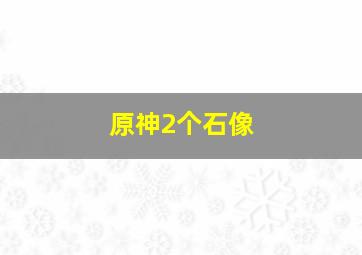 原神2个石像